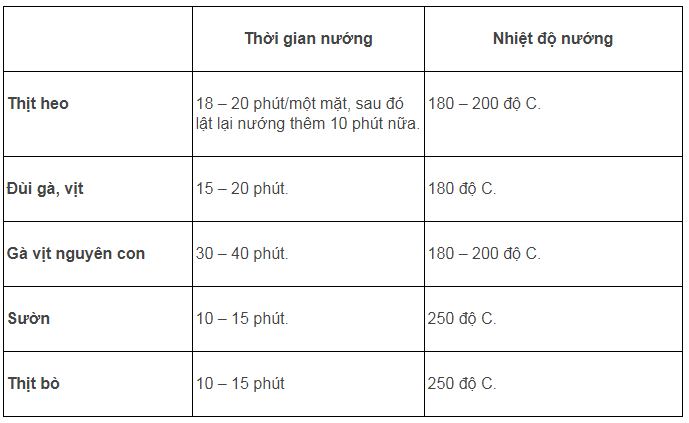 |  | Thời gian nướng | Nhiệt độ nướng |
|---|---|---|
| Thịt heo | 18 – 20 phút/một mặt, sau đó lật lại nướng thêm 10 phút nữa. | 180 – 200 độ C. |
| Đùi gà, vịt | 15 – 20 phút. | 180 độ C. |
| Gà vịt nguyên con | 30 – 40 phút. | 180 – 200 độ C. |
| Sườn | 10 – 15 phút. | 250 độ C. |
| Thịt bò | 10 – 15 phút | 250 độ C. |